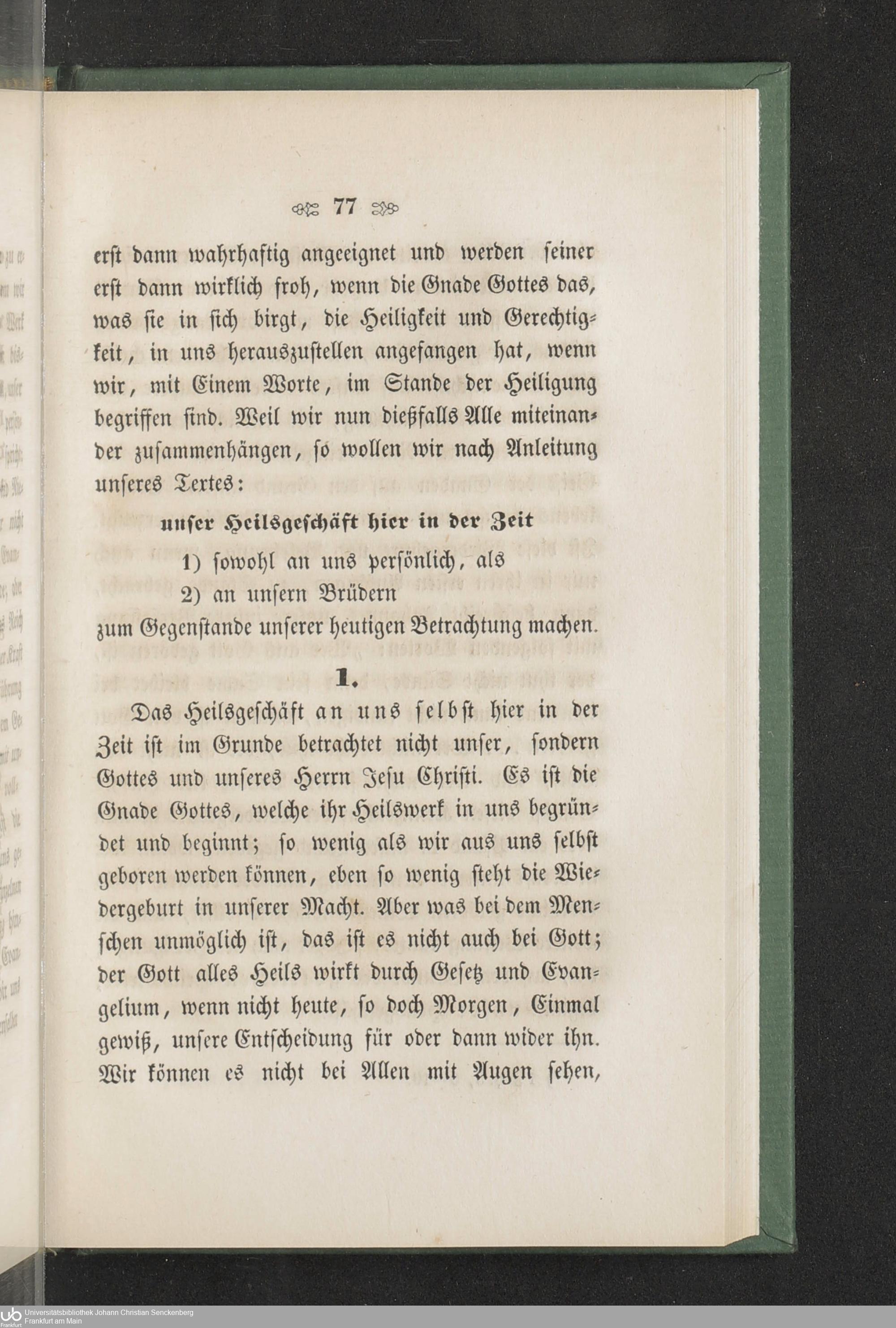 77

erst dann wahrhaftig angeeignet und werden seiner erst dann wirklich froh, wenn die Gnade Gottes das, was sie in sich birgt, die Heiligkeit und Gerechtigkeit, in uns herauszustellen angefangen hat, wenn wir, mit Einem Worte, im Stande der Heiligung begriffen sind. Weil wir nun dießfalls Alle miteinander zusammenhängen, so wollen wir nach Anleitung unseres Textes:

unser Heilsgeschäft hier in der Zeit

1) sowohl an uns persönlich, als

2) an unsern Brüdern

zum Gegenstande unserer heutigen Betrachtung machen.

1.

Das Heilsgeschäft an uns selbst hier in der Zeit ist im Grunde betrachtet nicht unser, sondern Gottes und unseres Herrn Jesu Christi. Es ist die Gnade Gottes, welche ihr Heilswerk in uns begründet und beginnt; so wenig als wir aus uns selbst geboren werden können, eben so wenig steht die Wiedergeburt in unserer Macht. Aber was bei dem Menschen unmöglich ist, das ist es nicht auch bei Gott; der Gott alles Heils wirkt durch Gesetz und Evangelium, wenn nicht heute, so doch Morgen, Einmal gewiß, unsere Entscheidung für oder dann wider ihn. Wir können es nicht bei Allen mit Augen sehen,

Universitätsbibliothek Johann Christian Senckenberg
Frankfurt am Main